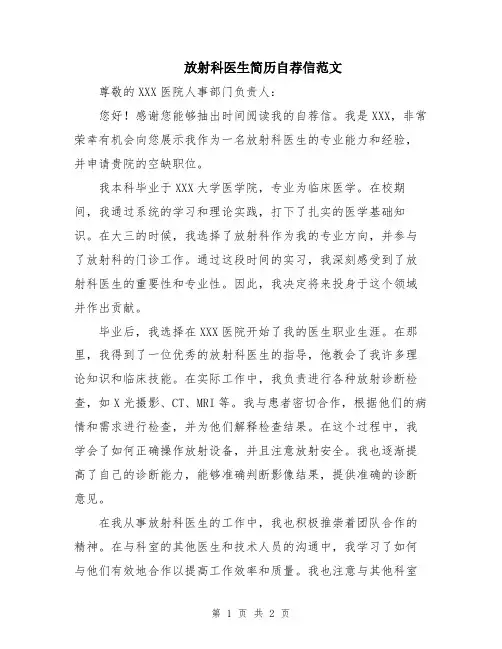 放射科医生简历自荐信范文

尊敬的 XXX 医院人事部门负责人：

您好！感谢您能够抽出时间阅读我的自荐信。我是 XXX，非常荣幸有机会向您展示我作为一名放射科医生的专业能力和经验，并申请贵院的空缺职位。

我本科毕业于 XXX 大学医学院，专业为临床医学。在校期间，我通过系统的学习和理论实践，打下了扎实的医学基础知识。在大三的时候，我选择了放射科作为我的专业方向，并参与了放射科的门诊工作。通过这段时间的实习，我深刻感受到了放射科医生的重要性和专业性。因此，我决定将来投身于这个领域并作出贡献。

毕业后，我选择在 XXX 医院开始了我的医生职业生涯。在那里，我得到了一位优秀的放射科医生的指导，他教会了我许多理论知识和临床技能。在实际工作中，我负责进行各种放射诊断检查，如 X 光摄影、CT、MRI 等。我与患者密切合作，根据他们的病情和需求进行检查，并为他们解释检查结果。在这个过程中，我学会了如何正确操作放射设备，并且注意放射安全。我也逐渐提高了自己的诊断能力，能够准确判断影像结果，提供准确的诊断意见。

在我从事放射科医生的工作中，我也积极推崇着团队合作的精神。在与科室的其他医生和技术人员的沟通中，我学习了如何与他们有效地合作以提高工作效率和质量。我也注意与其他科室

第 1 页 共 2 页